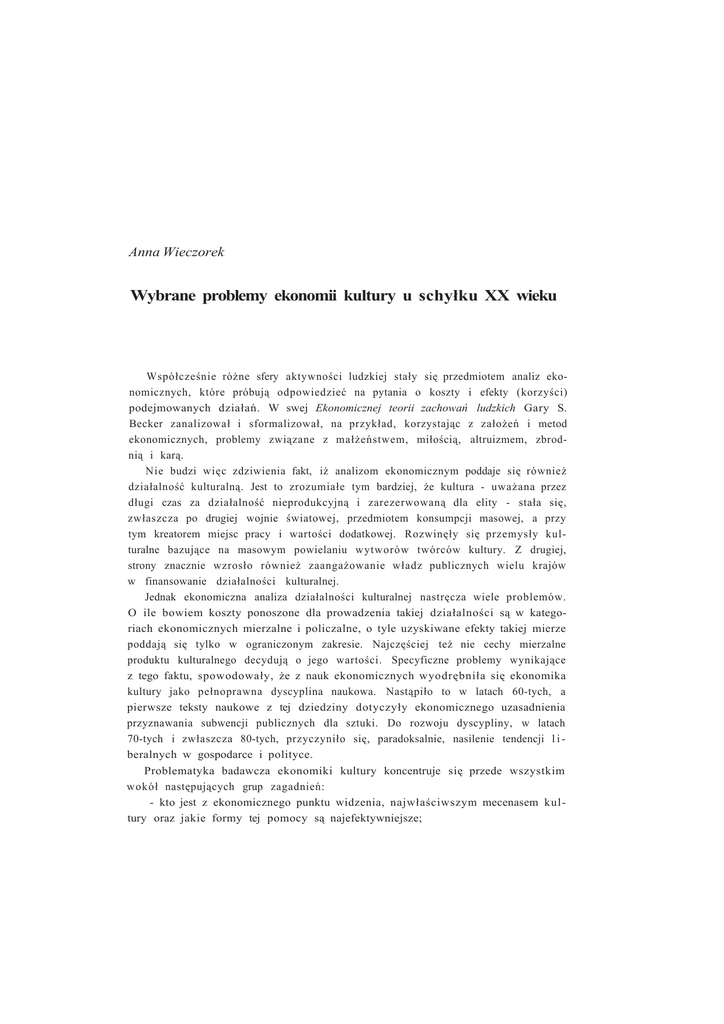 Anna Wieczorek

Wybrane problemy ekonomii kultury u schyłku XX wieku

Współcześnie różne sfery aktywności ludzkiej stały się przedmiotem analiz ekonomicznych, które próbują odpowiedzieć na pytania o koszty i efekty (korzyści) podejmowanych działań. W swej Ekonomicznej teorii zachowań ludzkich Gary S. Becker zanalizował i sformalizował, na przykład, korzystając z założeń i metod ekonomicznych, problemy związane z małżeństwem, miłością, altruizmem, zbrodnią i karą.

Nie budzi więc zdziwienia fakt, iż analizom ekonomicznym poddaje się również działalność kulturalną. Jest to zrozumiałe tym bardziej, że kultura - uważana przez długi czas za działalność nieprodukcyjną i zarezerwowaną dla elity - stała się, zwłaszcza po drugiej wojnie światowej, przedmiotem konsumpcji masowej, a przy tym kreatorem miejsc pracy i wartości dodatkowej. Rozwinęły się przemysły kulturalne bazujące na masowym powielaniu wytworów twórców kultury. Z drugiej, strony znacznie wzrosło również zaangażowanie władz publicznych wielu krajów w finansowanie działalności kulturalnej.

Jednak ekonomiczna analiza działalności kulturalnej nastręcza wiele problemów. O ile bowiem koszty ponoszone dla prowadzenia takiej działalności są w kategoriach ekonomicznych mierzalne i policzalne, o tyle uzyskiwane efekty takiej mierze poddają się tylko w ograniczonym zakresie. Najczęściej też nie cechy mierzalne produktu kulturalnego decydują o jego wartości. Specyficzne problemy wynikające z tego faktu, spowodowały, że z nauk ekonomicznych wyodrębniła się ekonomika kultury jako pełnoprawna dyscyplina naukowa. Nastąpiło to w latach 60-tych, a pierwsze teksty naukowe z tej dziedziny dotyczyły ekonomicznego uzasadnienia przyznawania subwencji publicznych dla sztuki. Do rozwoju dyscypliny, w latach 70-tych i zwłaszcza 80-tych, przyczyniło się, paradoksalnie, nasilenie tendencji liberalnych w gospodarce i polityce.

Problematyka badawcza ekonomiki kultury koncentruje się przede wszystkim wokół następujących grup zagadnień:

- kto jest z ekonomicznego punktu widzenia, najwłaściwszym mecenasem kultury oraz jakie formy tej pomocy są najefektywniejsze;